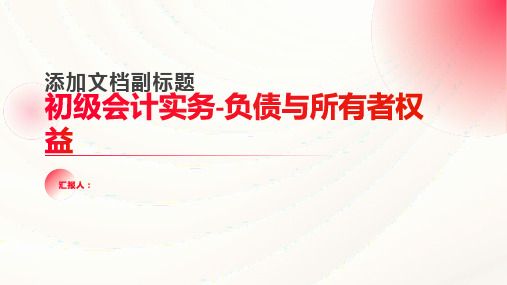 添加文档副标题

初级会计实务-负债与所有者权益

汇报人：